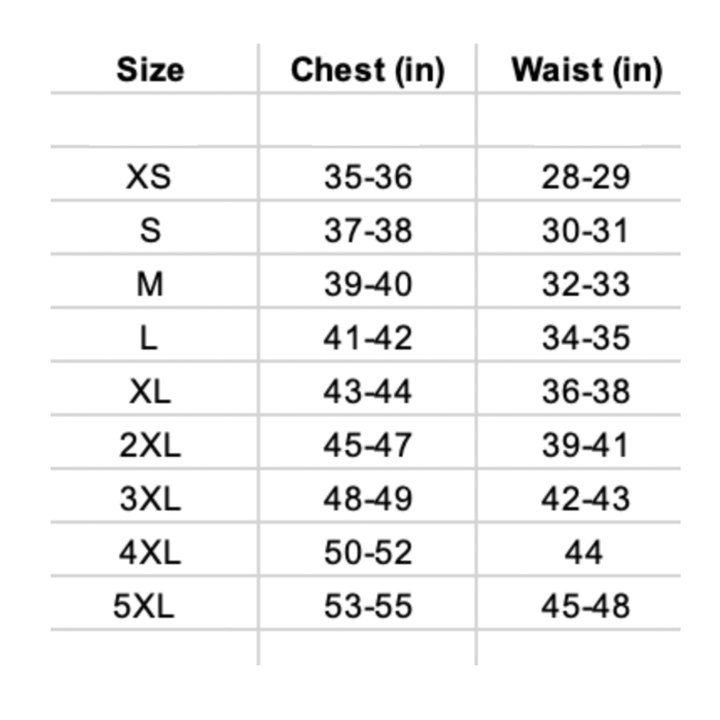 | Size | Chest (in) | Waist (in) |
|---|---|---|
| | | |
| XS | 35-36 | 28-29 |
| S | 37-38 | 30-31 |
| M | 39-40 | 32-33 |
| L | 41-42 | 34-35 |
| XL | 43-44 | 36-38 |
| 2XL | 45-47 | 39-41 |
| 3XL | 48-49 | 42-43 |
| 4XL | 50-52 | 44 |
| 5XL | 53-55 | 45-48 |
| | | |